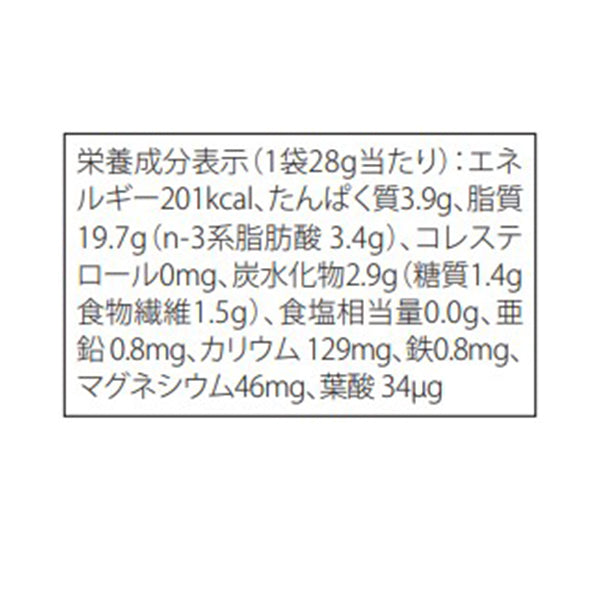 栄養成分表示（1袋28g当たり）：エネルギー201kcal、たんぱく質3.9g、脂質19.7g（n-3系脂肪酸 3.4g）、コレステロール0mg、炭水化物2.9g（糖質1.4g 食物繊維1.5g）、食塩相当量0.0g、亜鉛 0.8mg、カリウム 129mg、鉄0.8mg、マグネシウム46mg、葉酸 34μg